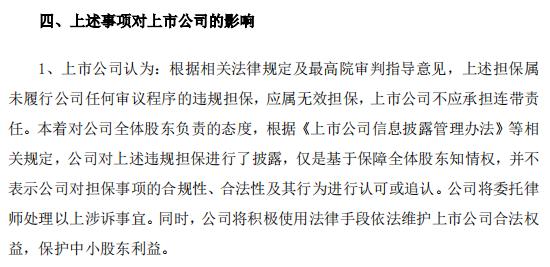 四、上述事项对上市公司的影响

1、上市公司认为：根据相关法律规定及最高院审判指导意见，上述担保属未履行公司任何审议程序的违规担保，应属无效担保，上市公司不应承担连带责任。本着对公司全体股东负责的态度，根据《上市公司信息披露管理办法》等相关规定，公司对上述违规担保进行了披露，仅是基于保障全体股东知情权，并不表示公司对担保事项的合规性、合法性及其行为进行认可或追认。公司将委托律师处理以上涉诉事宜。同时，公司将积极使用法律手段依法维护上市公司合法权益，保护中小股东利益。